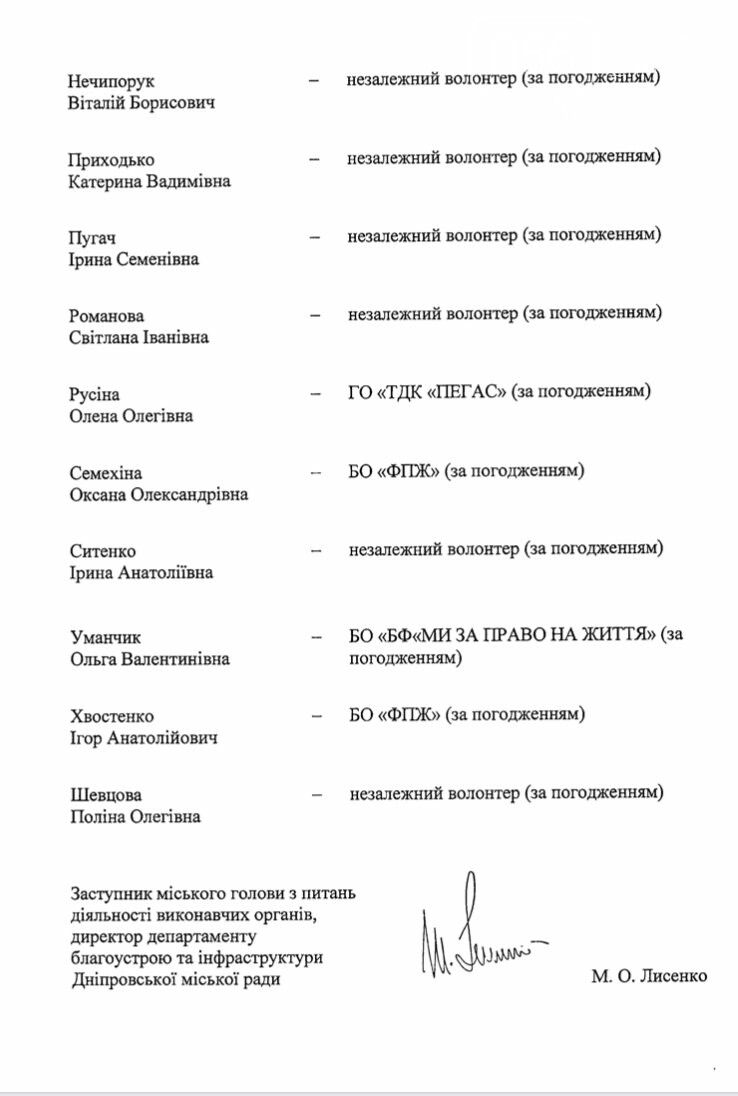 Нечипорук Віталій Борисович – незалежний волонтер (за погодженням)

Приходько Катерина Вадимівна – незалежний волонтер (за погодженням)

Пугач Ірина Семенівна – незалежний волонтер (за погодженням)

Романова Світлана Іванівна – незалежний волонтер (за погодженням)

Русіна Олена Олегівна – ГО «ТДК «ПЕГАС» (за погодженням)

Семехіна Оксана Олександрівна – БО «ФПЖ» (за погодженням)

Ситенко Ірина Анатоліївна – незалежний волонтер (за погодженням)

Уманчик Ольга Валентинівна – БО «БФ«МИ ЗА ПРАВО НА ЖИТТЯ» (за погодженням)

Хвостенко Ігор Анатолійович – БО «ФПЖ» (за погодженням)

Шевцова Поліна Олегівна – незалежний волонтер (за погодженням)

Заступник міського голови з питань діяльності виконавчих органів, директор департаменту благоустрою та інфраструктури Дніпровської міської ради

М. О. Лисенко